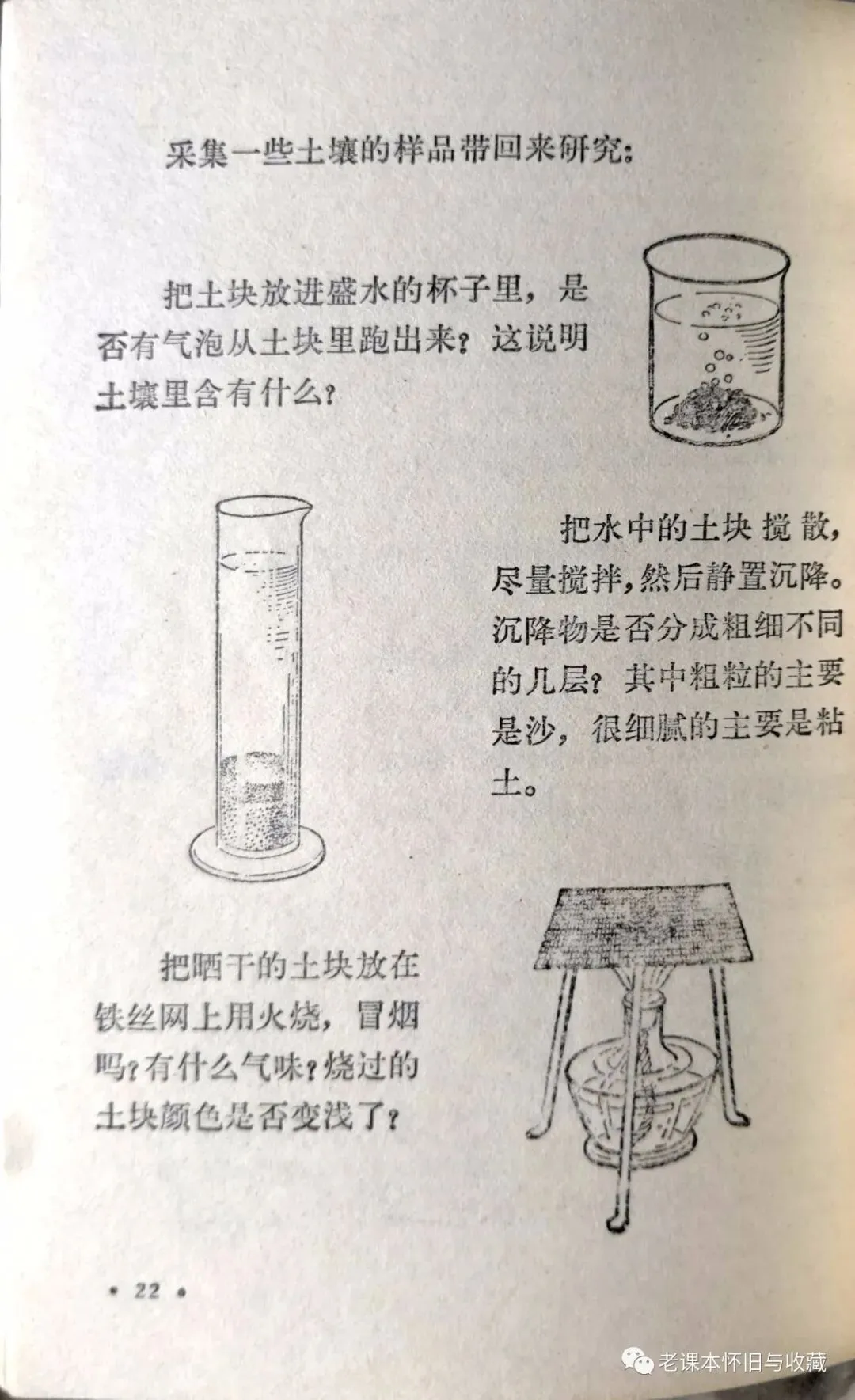 采集一些土壤的样品带回来研究：

把土块放进盛水的杯子里，是否有气泡从土块里跑出来？这说明土壤里含有什么？

把水中的土块搅散，尽量搅拌，然后静置沉降。沉降物是否分成粗细不同的几层？其中粗粒的主要是沙，很细腻的主要是粘土。

把晒干的土块放在铁丝网上用火烧，冒烟吗？有什么气味？烧过的土块颜色是否变浅了？

• 22 •

老课本怀旧与收藏